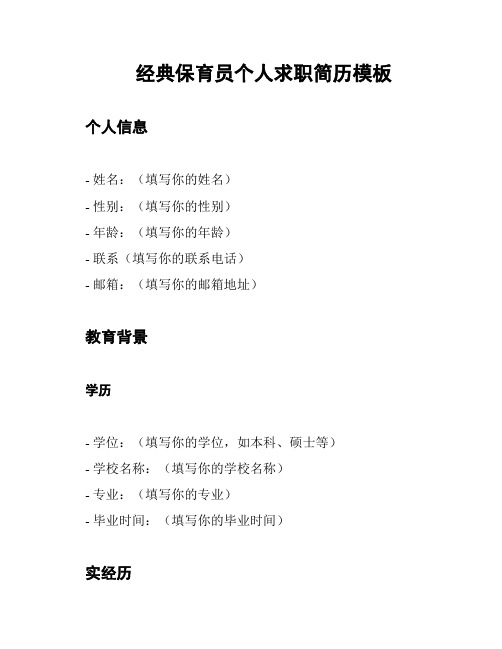 经典保育员个人求职简历模板

个人信息

- 姓名：（填写你的姓名）
- 性别：（填写你的性别）
- 年龄：（填写你的年龄）
- 联系（填写你的联系电话）
- 邮箱：（填写你的邮箱地址）

教育背景

学历

- 学位：（填写你的学位，如本科、硕士等）
- 学校名称：（填写你的学校名称）
- 专业：（填写你的专业）
- 毕业时间：（填写你的毕业时间）

实经历